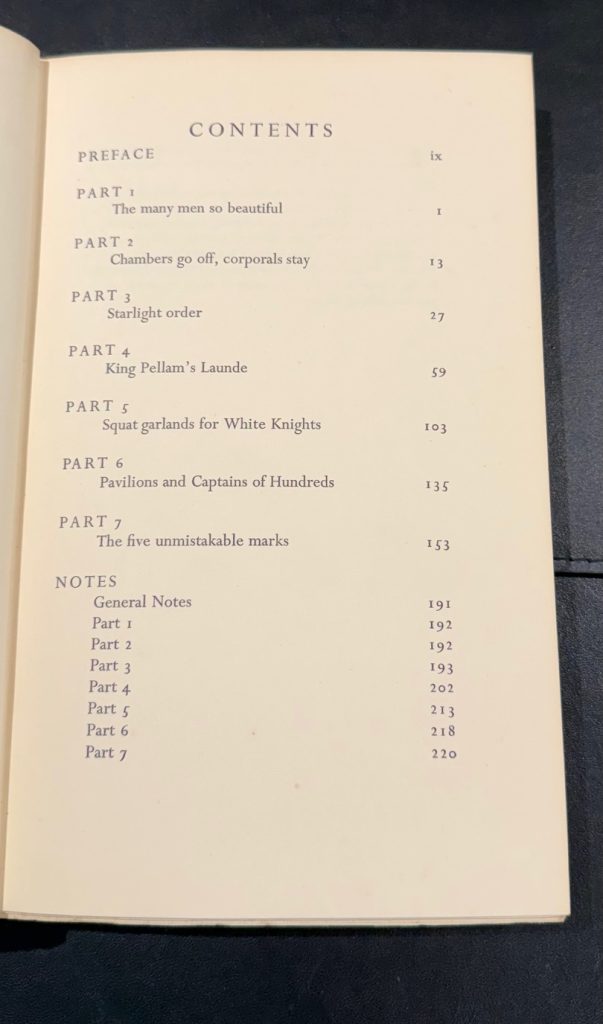 CONTENTS

PREFACE ix

PART 1
The many men so beautiful 1

PART 2
Chambers go off, corporals stay 13

PART 3
Starlight order 27

PART 4
King Pellam's Launde 59

PART 5
Squat garlands for White Knights 103

PART 6
Pavilions and Captains of Hundreds 135

PART 7
The five unmistakable marks 153

NOTES
General Notes 191
Part 1 192
Part 2 192
Part 3 193
Part 4 202
Part 5 213
Part 6 218
Part 7 220